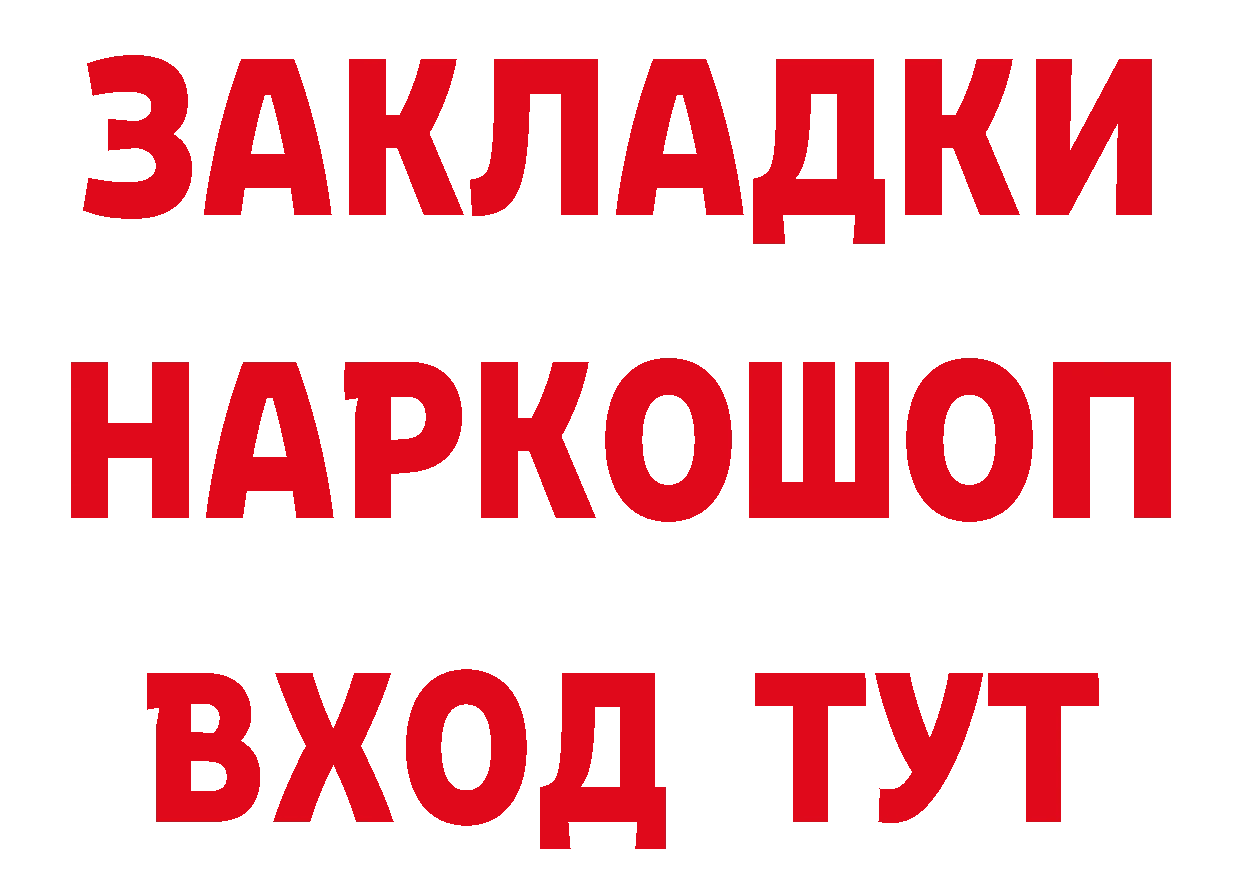 ЗАКЛАДКИ НАРКОШОП ВХОД ТУТ